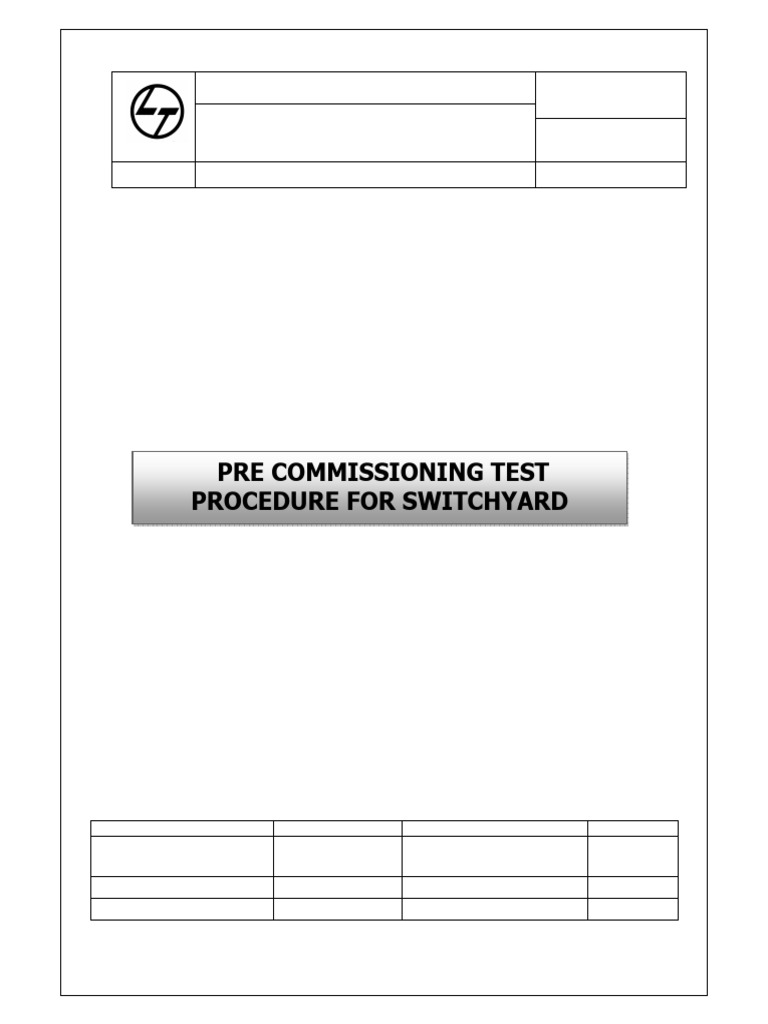 PRE COMMISSIONING TEST PROCEDURE FOR SWITCHYARD